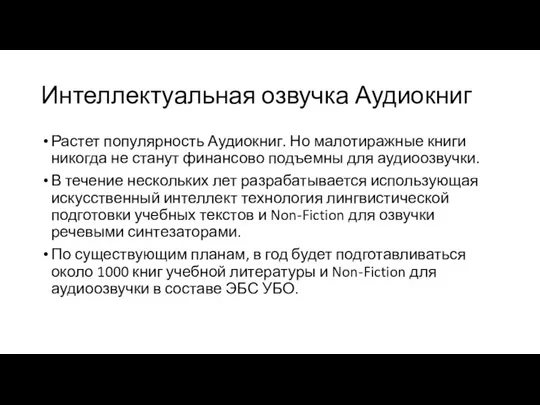 Интеллектуальная озвучка Аудиокниг

• Растет популярность Аудиокниг. Но малотиражные книги никогда не станут финансово подъемны для аудиоозвучки.

• В течение нескольких лет разрабатывается использующая искусственный интеллект технология лингвистической подготовки учебных текстов и Non-Fiction для озвучки речевыми синтезаторами.

• По существующим планам, в год будет подготавливаться около 1000 книг учебной литературы и Non-Fiction для аудиоозвучки в составе ЭБС УБО.